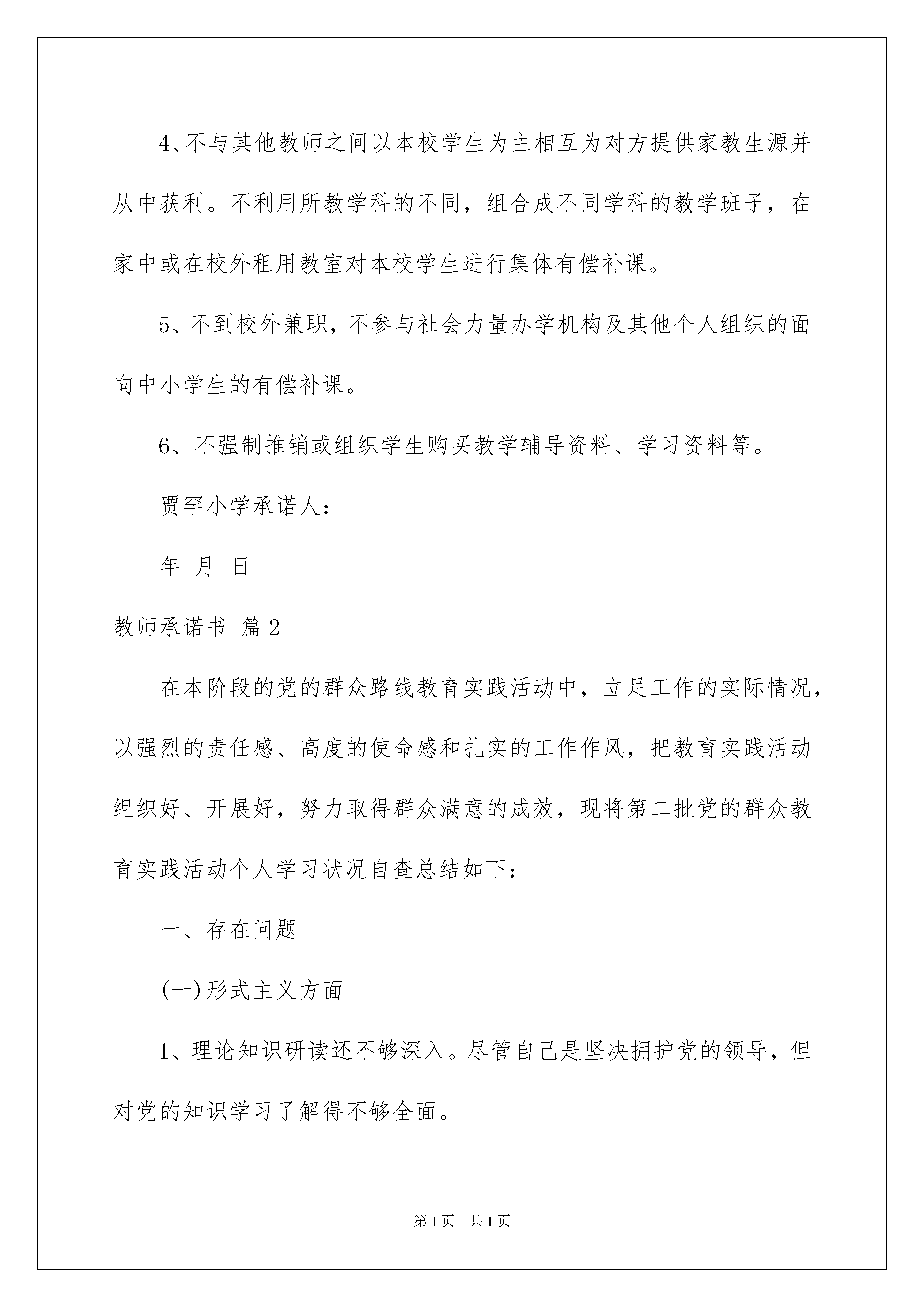 4、不与其他教师之间以本校学生为主相互为对方提供家教生源并从中获利。不利用所教学科的不同，组合成不同学科的教学班子，在家中或在校外租用教室对本校学生进行集体有偿补课。

5、不到校外兼职，不参与社会力量办学机构及其他个人组织的面向中小学生的有偿补课。

6、不强制推销或组织学生购买教学辅导资料、学习资料等。

贾罕小学承诺人：

年 月 日

教师承诺书 篇2

在本阶段的党的群众路线教育实践活动中，立足工作的实际情况，以强烈的责任感、高度的使命感和扎实的工作作风，把教育实践活动组织好、开展好，努力取得群众满意的成效，现将第二批党的群众教育实践活动个人学习状况自查总结如下：

一、存在问题

(一)形式主义方面

1、理论知识研读还不够深入。尽管自己是坚决拥护党的领导，但对党的知识学习了解得不够全面。

第1页 共1页